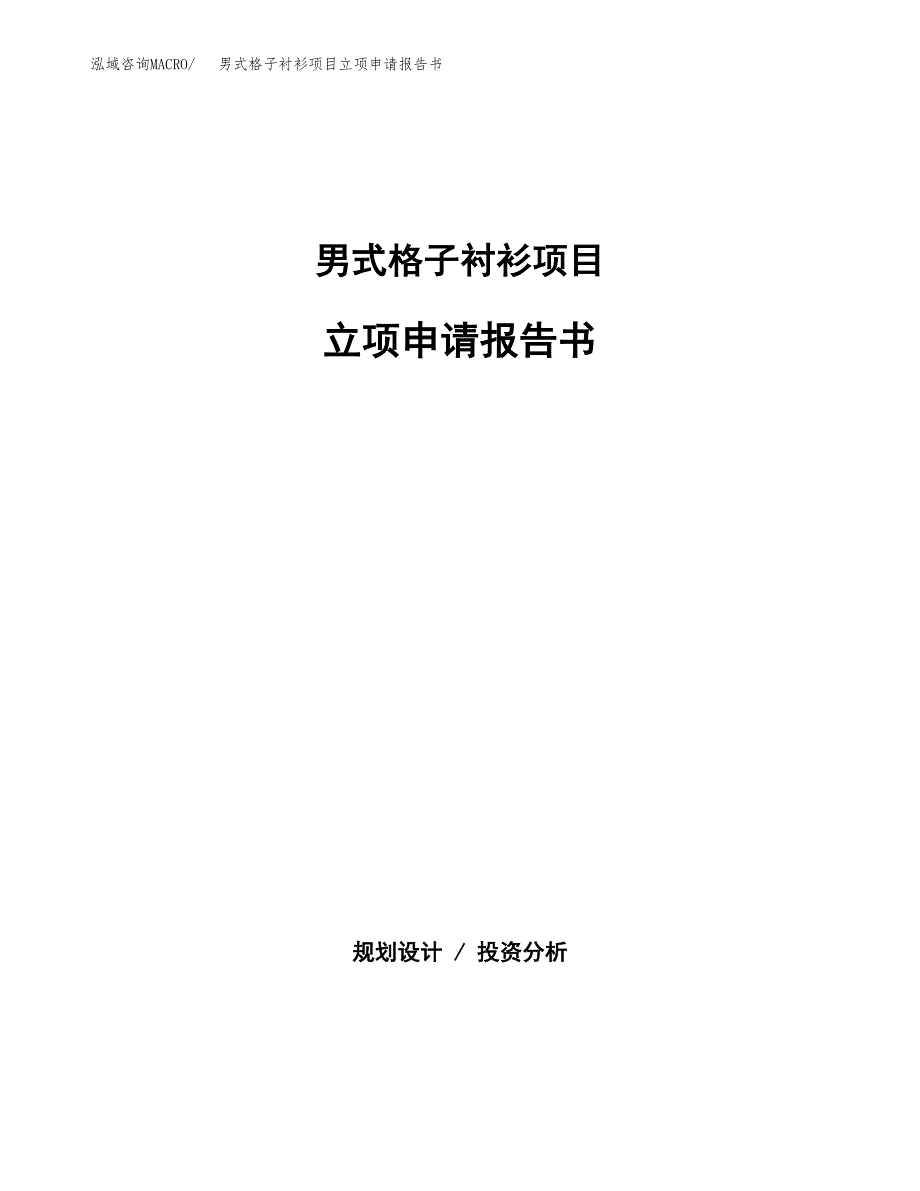 泓域咨询MACRO/ 男式格子衬衫项目立项申请报告书

男式格子衬衫项目

立项申请报告书

规划设计 / 投资分析